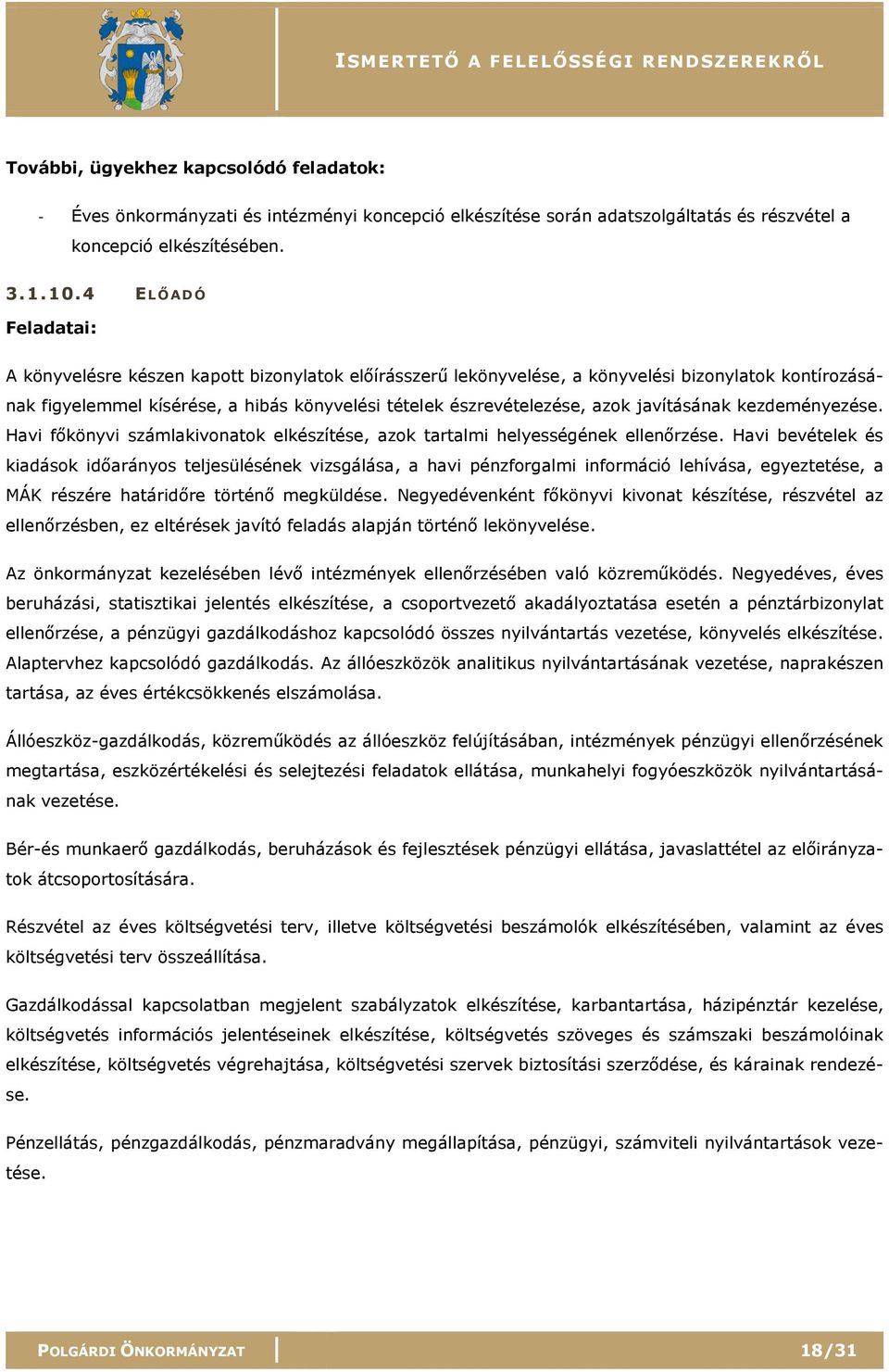 ISMERTETŐ A FELELŐSSÉGI RENDSZEREKRŐL

További, ügyekhez kapcsolódó feladatok:

- Éves önkormányzati és intézményi koncepció elkészítése során adatszolgáltatás és részvétel a koncepció elkészítésében.

3.1.10.4 ELŐADÓ

Feladatai:

A könyvelésre készen kapott bizonylatok előírásszerű lekönyvelése, a könyvelési bizonylatok kontírozásának figyelemmel kísérése, a hibás könyvelési tételek észrevételezése, azok javításának kezdeményezése. Havi főkönyvi számlakivonatok elkészítése, azok tartalmi helyességének ellenőrzése. Havi bevételek és kiadások időarányos teljesülésének vizsgálása, a havi pénzforgalmi információ lehívása, egyeztetése, a MÁK részére határidőre történő megküldése. Negyedévenként főkönyvi kivonat készítése, részvétel az ellenőrzésben, ez eltérések javító feladás alapján történő lekönyvelése.

Az önkormányzat kezelésében lévő intézmények ellenőrzésében való közreműködés. Negyedéves, éves beruházási, statisztikai jelentés elkészítése, a csoportvezető akadályoztatása esetén a pénztárbizonylat ellenőrzése, a pénzügyi gazdálkodáshoz kapcsolódó összes nyilvántartás vezetése, könyvelés elkészítése. Alaptervhez kapcsolódó gazdálkodás. Az állóeszközök analitikus nyilvántartásának vezetése, naprakészen tartása, az éves értékcsökkenés elszámolása.

Állóeszköz-gazdálkodás, közreműködés az állóeszköz felújításában, intézmények pénzügyi ellenőrzésének megtartása, eszközértékelési és selejtezési feladatok ellátása, munkahelyi fogyóeszközök nyilvántartásának vezetése.

Bér-és munkaerő gazdálkodás, beruházások és fejlesztések pénzügyi ellátása, javaslattétel az előirányzatok átcsoportosítására.

Részvétel az éves költségvetési terv, illetve költségvetési beszámolók elkészítésében, valamint az éves költségvetési terv összeállítása.

Gazdálkodással kapcsolatban megjelent szabályzatok elkészítése, karbantartása, házipénztár kezelése, költségvetés információs jelentéseinek elkészítése, költségvetés szöveges és számszaki beszámolóinak elkészítése, költségvetés végrehajtása, költségvetési szervek biztosítási szerződése, és kárainak rendezése.

Pénzellátás, pénzgazdálkodás, pénzmaradvány megállapítása, pénzügyi, számviteli nyilvántartások vezetése.

POLGÁRDI ÖNKORMÁNYZAT 18/31